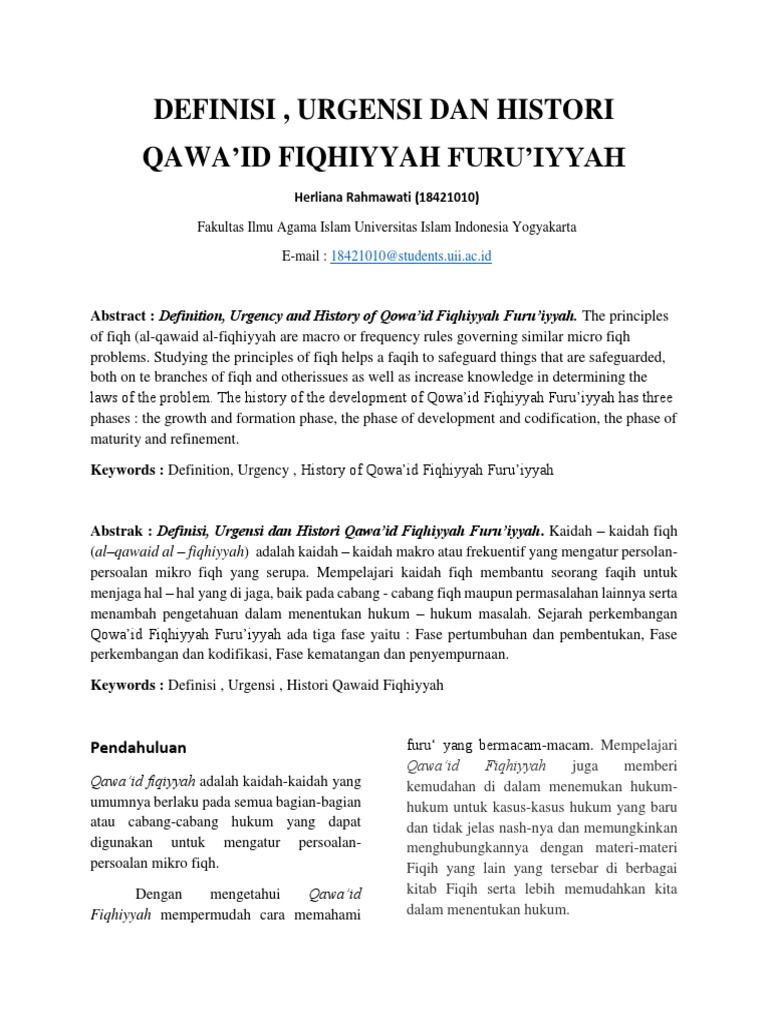 DEFINISI , URGENSI DAN HISTORI

QAWA'ID FIQHIYYAH FURU'IYYAH

Herliana Rahmawati (18421010)

Fakultas Ilmu Agama Islam Universitas Islam Indonesia Yogyakarta

E-mail : 18421010@students.uii.ac.id

Abstract : Definition, Urgency and History of Qowa'id Fiqhiyyah Furu'iyyah. The principles of fiqh (al-qawaid al-fiqhiyyah are macro or frequency rules governing similar micro fiqh problems. Studying the principles of fiqh helps a faqih to safeguard things that are safeguarded, both on te branches of fiqh and otherissues as well as increase knowledge in determining the laws of the problem. The history of the development of Qowa'id Fiqhiyyah Furu'iyyah has three phases : the growth and formation phase, the phase of development and codification, the phase of maturity and refinement.

Keywords : Definition, Urgency , History of Qowa'id Fiqhiyyah Furu'iyyah

Abstrak : Definisi, Urgensi dan Histori Qawa'id Fiqhiyyah Furu'iyyah. Kaidah – kaidah fiqh (al–qawaid al – fiqhiyyah) adalah kaidah – kaidah makro atau frekuentif yang mengatur persolan-persoalan mikro fiqh yang serupa. Mempelajari kaidah fiqh membantu seorang faqih untuk menjaga hal – hal yang di jaga, baik pada cabang - cabang fiqh maupun permasalahan lainnya serta menambah pengetahuan dalam menentukan hukum – hukum masalah. Sejarah perkembangan Qowa'id Fiqhiyyah Furu'iyyah ada tiga fase yaitu : Fase pertumbuhan dan pembentukan, Fase perkembangan dan kodifikasi, Fase kematangan dan penyempurnaan.

Keywords : Definisi , Urgensi , Histori Qawaid Fiqhiyyah

Pendahuluan

Qawa'id fiqiyyah adalah kaidah-kaidah yang umumnya berlaku pada semua bagian-bagian atau cabang-cabang hukum yang dapat digunakan untuk mengatur persoalan-persoalan mikro fiqh.

Dengan mengetahui Qawa'id Fiqhiyyah mempermudah cara memahami furu' yang bermacam-macam. Mempelajari Qawa'id Fiqhiyyah juga memberi kemudahan di dalam menemukan hukum-hukum untuk kasus-kasus hukum yang baru dan tidak jelas nash-nya dan memungkinkan menghubungkannya dengan materi-materi Fiqih yang lain yang tersebar di berbagai kitab Fiqih serta lebih memudahkan kita dalam menentukan hukum.